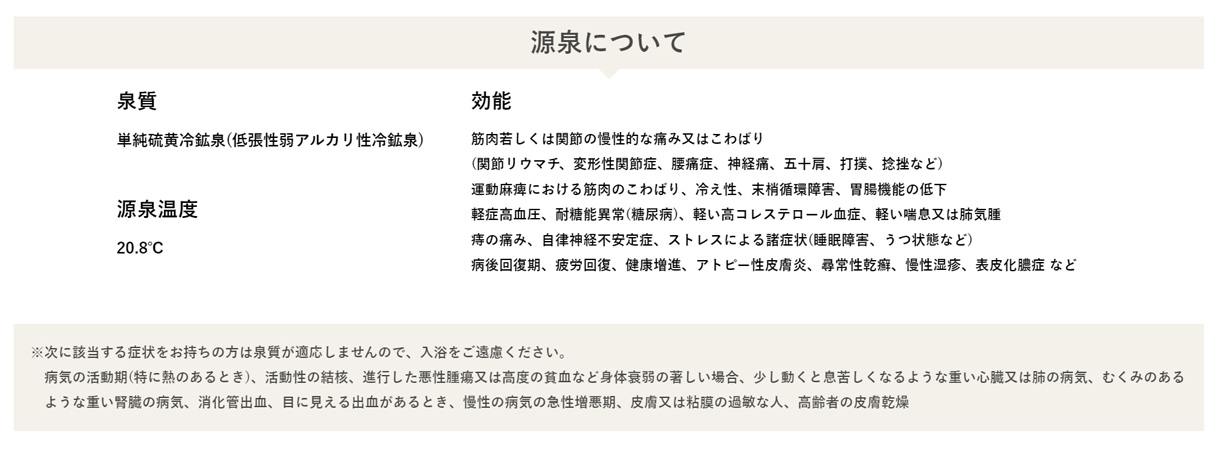 源泉について

泉質

単純硫黄冷鉱泉(低張性弱アルカリ性冷鉱泉)

源泉温度

20.8°C

効能

筋肉若しくは関節の慢性的な痛み又はこわばり
(関節リウマチ、変形性関節症、腰痛症、神経痛、五十肩、打撲、捻挫など)
運動麻痺における筋肉のこわばり、冷え性、末梢循環障害、胃腸機能の低下
軽症高血圧、耐糖能異常(糖尿病)、軽い高コレステロール血症、軽い喘息又は肺気腫
痔の痛み、自律神経不安定症、ストレスによる諸症状(睡眠障害、うつ状態など)
病後回復期、疲労回復、健康増進、アトピー性皮膚炎、尋常性乾癬、慢性湿疹、表皮化膿症 など

※次に該当する症状をお持ちの方は泉質が適応しませんので、入浴をご遠慮ください。
病気の活動期(特に熱のあるとき)、活動性の結核、進行した悪性腫瘍又は高度の貧血など身体衰弱の著しい場合、少し動くと息苦しくなるような重い心臓又は肺の病気、むくみのあるような重い腎臓の病気、消化管出血、目に見える出血があるとき、慢性の病気の急性増悪期、皮膚又は粘膜の過敏な人、高齢者の皮膚乾燥